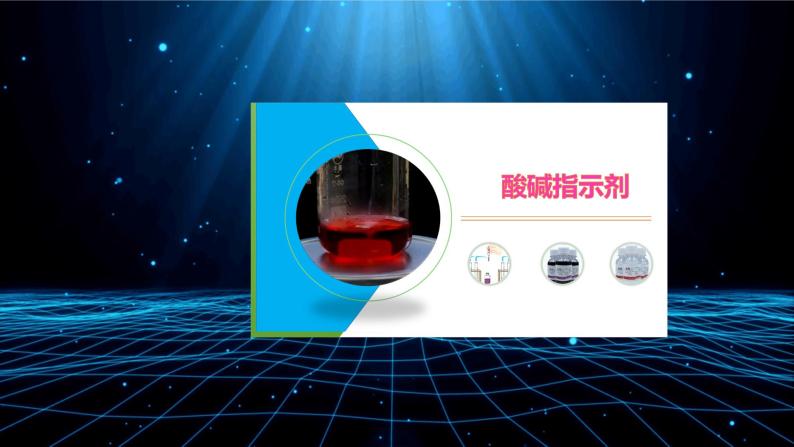 酸碱指示剂